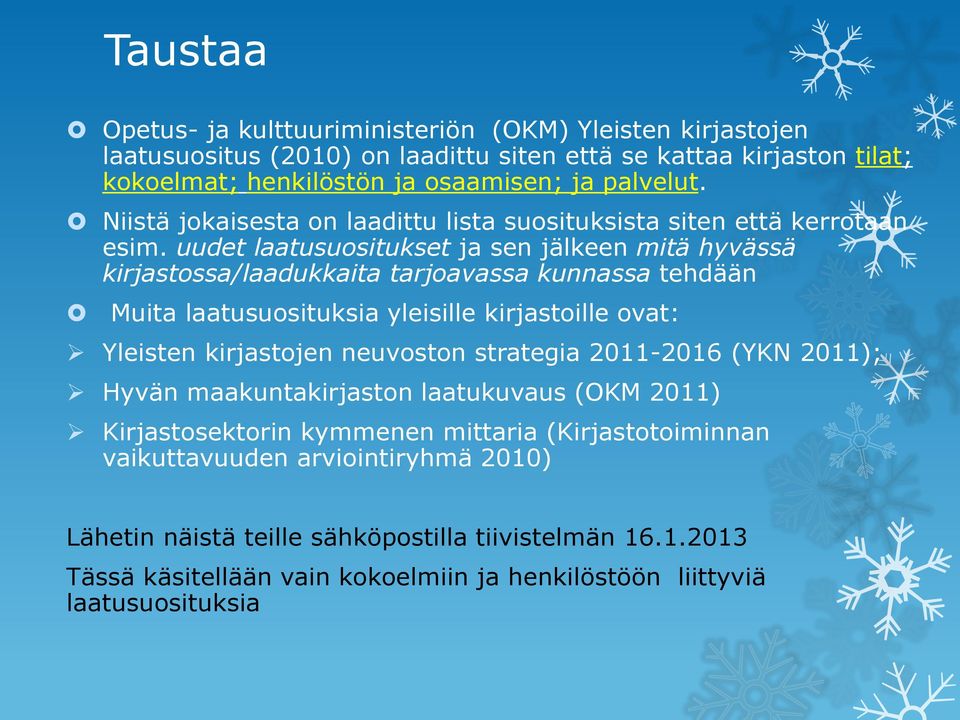 Taustaa

Opetus- ja kulttuuriministeriön (OKM) Yleisten kirjastojen laatusuositus (2010) on laadittu siten että se kattaa kirjaston tilat; kokoelmat; henkilöstön ja osaamisen; ja palvelut.

Niistä jokaisesta on laadittu lista suosituksista siten että kerrotaan esim. uudet laatusuositukset ja sen jälkeen mitä hyvässä kirjastossa/laadukkaita tarjoavassa kunnassa tehdään

Muita laatusuosituksia yleisille kirjastoille ovat:

Yleisten kirjastojen neuvoston strategia 2011-2016 (YKN 2011);

Hyvän maakuntakirjaston laatukuvaus (OKM 2011)

Kirjastosektorin kymmenen mittaria (Kirjastotoiminnan vaikuttavuuden arviointiryhmä 2010)

Lähetin näistä teille sähköpostilla tiivistelmän 16.1.2013

Tässä käsitellään vain kokoelmiin ja henkilöstöön liittyviä laatusuosituksia